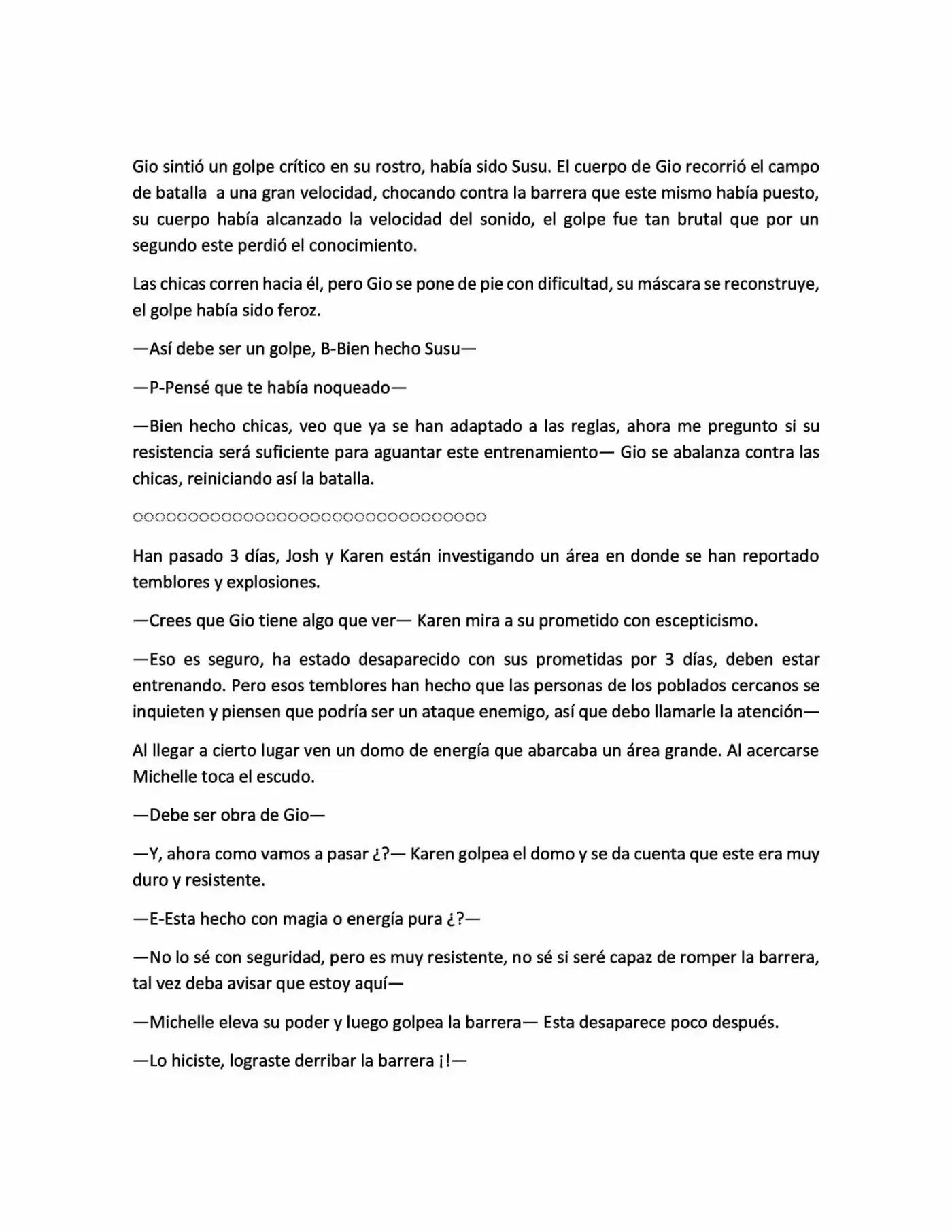 Gio sintió un golpe crítico en su rostro, había sido Susu. El cuerpo de Gio recorrió el campo de batalla a una gran velocidad, chocando contra la barrera que este mismo había puesto, su cuerpo había alcanzado la velocidad del sonido, el golpe fue tan brutal que por un segundo este perdió el conocimiento.

Las chicas corren hacia él, pero Gio se pone de pie con dificultad, su máscara se reconstruye, el golpe había sido feroz.

—Así debe ser un golpe, B-Bien hecho Susu—

—P-Pensé que te había noqueado—

—Bien hecho chicas, veo que ya se han adaptado a las reglas, ahora me pregunto si su resistencia será suficiente para aguantar este entrenamiento— Gio se abalanza contra las chicas, reiniciando así la batalla.

○○○○○○○○○○○○○○○○○○○○○○○○○○○○○○○○

Han pasado 3 días, Josh y Karen están investigando un área en donde se han reportado temblores y explosiones.

—Crees que Gio tiene algo que ver— Karen mira a su prometido con escepticismo.

—Eso es seguro, ha estado desaparecido con sus prometidas por 3 días, deben estar entrenando. Pero esos temblores han hecho que las personas de los poblados cercanos se inquieten y piensen que podría ser un ataque enemigo, así que debo llamarle la atención—

Al llegar a cierto lugar ven un domo de energía que abarcaba un área grande. Al acercarse Michelle toca el escudo.

—Debe ser obra de Gio—

—Y, ahora como vamos a pasar ¿?— Karen golpea el domo y se da cuenta que este era muy duro y resistente.

—E-Esta hecho con magia o energía pura ¿?—

—No lo sé con seguridad, pero es muy resistente, no sé si seré capaz de romper la barrera, tal vez deba avisar que estoy aquí—

—Michelle eleva su poder y luego golpea la barrera— Esta desaparece poco después.

—Lo hiciste, lograste derribar la barrera ¡!—